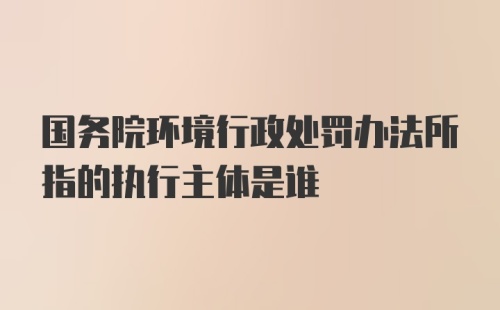 国务院环境行政处罚办法所指的执行主体是谁